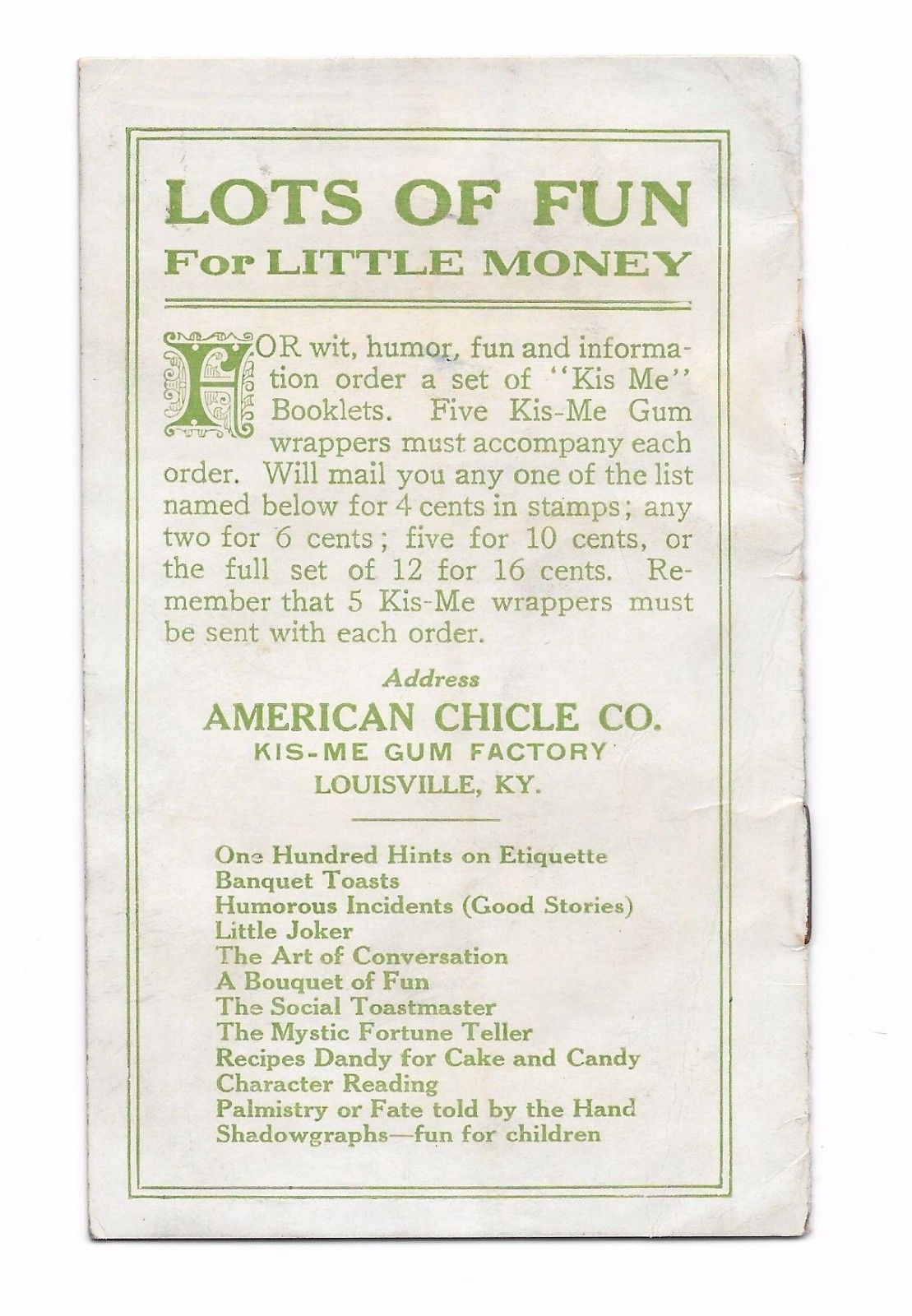 LOTS OF FUN
For LITTLE MONEY

FOR wit, humor, fun and information order a set of "Kis Me" Booklets. Five Kis-Me Gum wrappers must accompany each order. Will mail you any one of the list named below for 4 cents in stamps; any two for 6 cents; five for 10 cents, or the full set of 12 for 16 cents. Remember that 5 Kis-Me wrappers must be sent with each order.

Address
AMERICAN CHICLE CO.
KIS-ME GUM FACTORY
LOUISVILLE, KY.

One Hundred Hints on Etiquette
Banquet Toasts
Humorous Incidents (Good Stories)
Little Joker
The Art of Conversation
A Bouquet of Fun
The Social Toastmaster
The Mystic Fortune Teller
Recipes Dandy for Cake and Candy
Character Reading
Palmistry or Fate told by the Hand
Shadowgraphs—fun for children